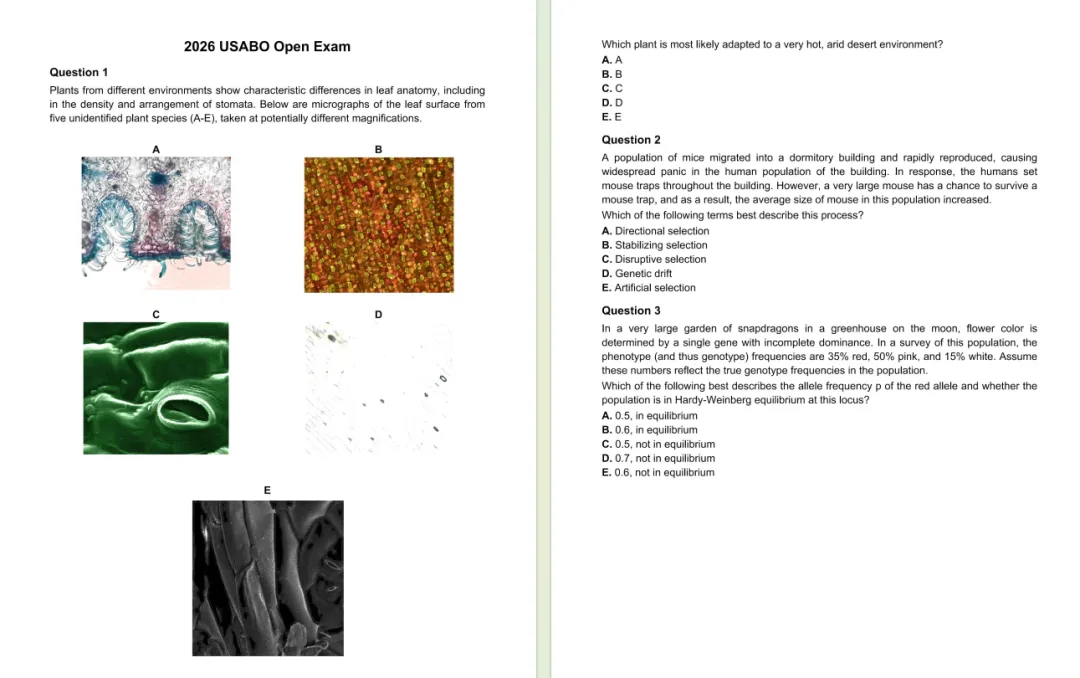 2026 USABO Open Exam

Question 1

Plants from different environments show characteristic differences in leaf anatomy, including in the density and arrangement of stomata. Below are micrographs of the leaf surface from five unidentified plant species (A-E), taken at potentially different magnifications.

A

B

C

D

E

Which plant is most likely adapted to a very hot, arid desert environment?
A. A
B. B
C. C
D. D
E. E

Question 2

A population of mice migrated into a dormitory building and rapidly reproduced, causing widespread panic in the human population of the building. In response, the humans set mouse traps throughout the building. However, a very large mouse has a chance to survive a mouse trap, and as a result, the average size of mouse in this population increased.
Which of the following terms best describe this process?
A. Directional selection
B. Stabilizing selection
C. Disruptive selection
D. Genetic drift
E. Artificial selection

Question 3

In a very large garden of snapdragons in a greenhouse on the moon, flower color is determined by a single gene with incomplete dominance. In a survey of this population, the phenotype (and thus genotype) frequencies are 35% red, 50% pink, and 15% white. Assume these numbers reflect the true genotype frequencies in the population.
Which of the following best describes the allele frequency p of the red allele and whether the population is in Hardy-Weinberg equilibrium at this locus?
A. 0.5, in equilibrium
B. 0.6, in equilibrium
C. 0.5, not in equilibrium
D. 0.7, not in equilibrium
E. 0.6, not in equilibrium